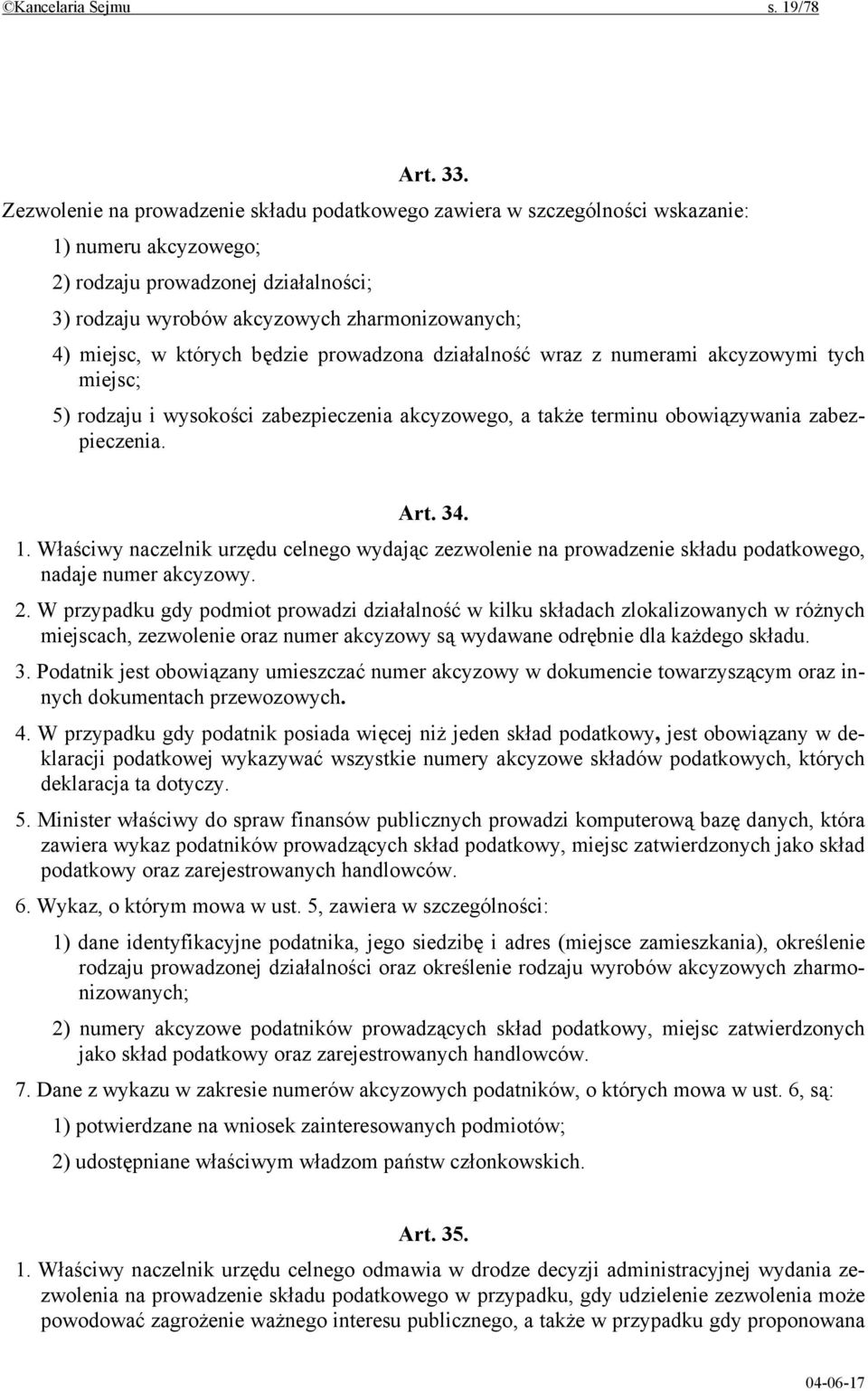 ©Kancelaria Sejmu s. 19/78

Art. 33.

Zezwolenie na prowadzenie składu podatkowego zawiera w szczególności wskazanie:

1) numeru akcyzowego;

2) rodzaju prowadzonej działalności;

3) rodzaju wyrobów akcyzowych zharmonizowanych;

4) miejsc, w których będzie prowadzona działalność wraz z numerami akcyzowymi tych miejsc;

5) rodzaju i wysokości zabezpieczenia akcyzowego, a także terminu obowiązywania zabezpieczenia.

Art. 34.

1. Właściwy naczelnik urzędu celnego wydając zezwolenie na prowadzenie składu podatkowego, nadaje numer akcyzowy.

2. W przypadku gdy podmiot prowadzi działalność w kilku składach zlokalizowanych w różnych miejscach, zezwolenie oraz numer akcyzowy są wydawane odrębnie dla każdego składu.

3. Podatnik jest obowiązany umieszczać numer akcyzowy w dokumencie towarzyszącym oraz innych dokumentach przewozowych.

4. W przypadku gdy podatnik posiada więcej niż jeden skład podatkowy, jest obowiązany w deklaracji podatkowej wykazywać wszystkie numery akcyzowe składów podatkowych, których deklaracja ta dotyczy.

5. Minister właściwy do spraw finansów publicznych prowadzi komputerową bazę danych, która zawiera wykaz podatników prowadzących skład podatkowy, miejsc zatwierdzonych jako skład podatkowy oraz zarejestrowanych handlowców.

6. Wykaz, o którym mowa w ust. 5, zawiera w szczególności:

1) dane identyfikacyjne podatnika, jego siedzibę i adres (miejsce zamieszkania), określenie rodzaju prowadzonej działalności oraz określenie rodzaju wyrobów akcyzowych zharmonizowanych;

2) numery akcyzowe podatników prowadzących skład podatkowy, miejsc zatwierdzonych jako skład podatkowy oraz zarejestrowanych handlowców.

7. Dane z wykazu w zakresie numerów akcyzowych podatników, o których mowa w ust. 6, są:

1) potwierdzane na wniosek zainteresowanych podmiotów;

2) udostępniane właściwym władzom państw członkowskich.

Art. 35.

1. Właściwy naczelnik urzędu celnego odmawia w drodze decyzji administracyjnej wydania zezwolenia na prowadzenie składu podatkowego w przypadku, gdy udzielenie zezwolenia może powodować zagrożenie ważnego interesu publicznego, a także w przypadku gdy proponowana

04-06-17